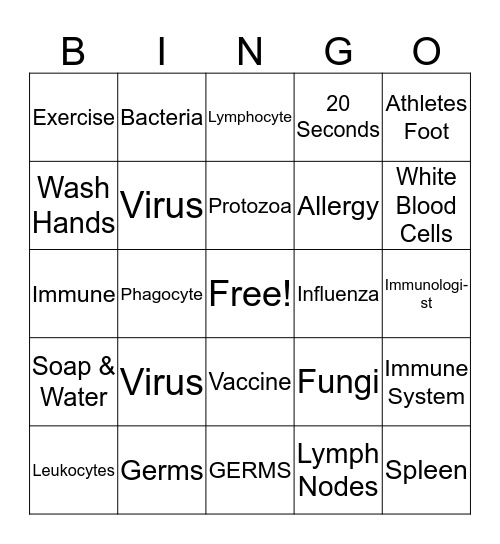 | B | I | N | G | O |
|---|---|---|---|---|
| Exercise | Bacteria | Lymphocyte | 20 Seconds | Athletes Foot |
| Wash Hands | Virus | Protozoa | Allergy | White Blood Cells |
| Immune | Phagocyte | Free! | Influenza | Immunologist |
| Soap & Water | Virus | Vaccine | Fungi | Immune System |
| Leukocytes | Germs | GERMS | Lymph Nodes | Spleen |